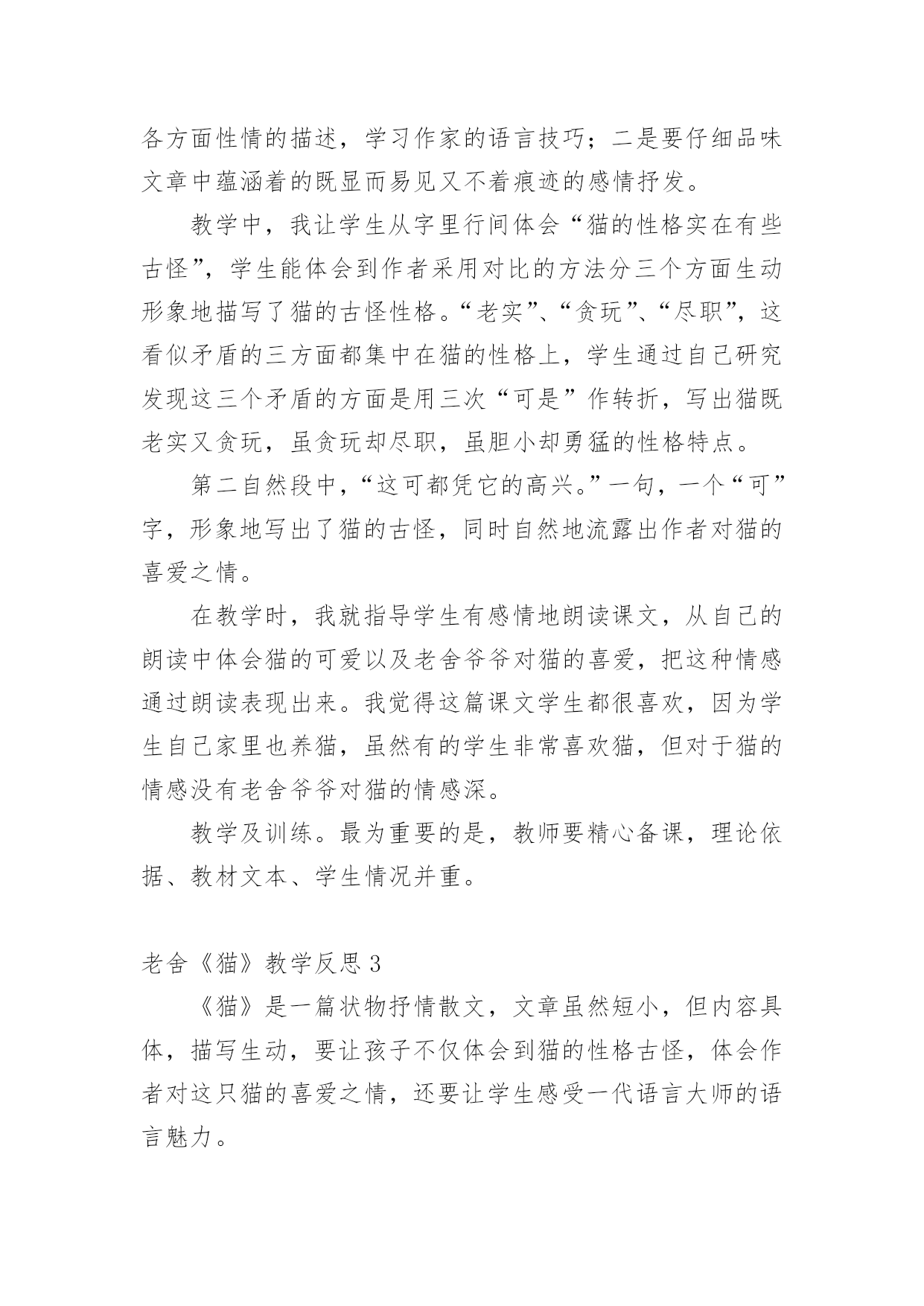 各方面性情的描述，学习作家的语言技巧；二是要仔细品味文章中蕴涵着的既显而易见又不着痕迹的感情抒发。

教学中，我让学生从字里行间体会“猫的性格实在有些古怪”，学生能体会到作者采用对比的方法分三个方面生动形象地描写了猫的古怪性格。“老实”、“贪玩”、“尽职”，这看似矛盾的三方面都集中在猫的性格上，学生通过自己研究发现这三个矛盾的方面是用三次“可是”作转折，写出猫既老实又贪玩，虽贪玩却尽职，虽胆小却勇猛的性格特点。

第二自然段中，“这可都凭它的高兴。”一句，一个“可”字，形象地写出了猫的古怪，同时自然地流露出作者对猫的喜爱之情。

在教学时，我就指导学生有感情地朗读课文，从自己的朗读中体会猫的可爱以及老舍爷爷对猫的喜爱，把这种情感通过朗读表现出来。我觉得这篇课文学生都很喜欢，因为学生自己家里也养猫，虽然有的学生非常喜欢猫，但对于猫的情感没有老舍爷爷对猫的情感深。

教学及训练。最为重要的是，教师要精心备课，理论依据、教材文本、学生情况并重。

老舍《猫》教学反思 3

《猫》是一篇状物抒情散文，文章虽然短小，但内容具体，描写生动，要让孩子不仅体会到猫的性格古怪，体会作者对这只猫的喜爱之情，还要让学生感受一代语言大师的语言魅力。